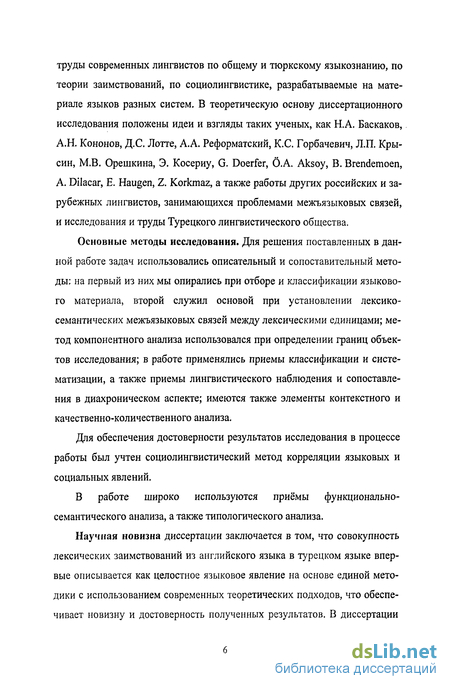 труды современных лингвистов по общему и тюркскому языкознанию, по теории заимствований, по социолингвистике, разрабатываемые на материале языков разных систем. В теоретическую основу диссертационного исследования положены идеи и взгляды таких ученых, как Н.А. Баскаков, А.Н. Кононов, Д.С. Лотте, А.А. Реформатский, К.С. Горбачевич, Л.П. Крысин, М.В. Орешкина, Э. Косериу, G. Doerfer, Ö.A. Aksoy, B. Brendemoen, A. Dilacar, E. Haugen, Z. Korkmaz, а также работы других российских и зарубежных лингвистов, занимающихся проблемами межъязыковых связей, и исследования и труды Турецкого лингвистического общества.

Основные методы исследования. Для решения поставленных в данной работе задач использовались описательный и сопоставительный методы: на первый из них мы опирались при отборе и классификации языкового материала, второй служил основой при установлении лексико-семантических межъязыковых связей между лексическими единицами; метод компонентного анализа использовался при определении границ объектов исследования; в работе применялись приемы классификации и систематизации, а также приемы лингвистического наблюдения и сопоставления в диахроническом аспекте; имеются также элементы контекстного и качественно-количественного анализа.

Для обеспечения достоверности результатов исследования в процессе работы был учтен социолингвистический метод корреляции языковых и социальных явлений.

В работе широко используются приёмы функционально-семантического анализа, а также типологического анализа.

Научная новизна диссертации заключается в том, что совокупность лексических заимствований из английского языка в турецком языке впервые описывается как целостное языковое явление на основе единой методики с использованием современных теоретических подходов, что обеспечивает новизну и достоверность полученных результатов. В диссертации

6

dsLib.net
библиотека диссертаций